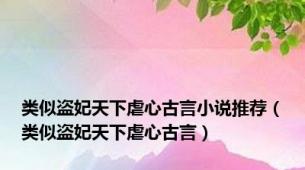 类似盗妃天下虐心古言小说推荐（类似盗妃天下虐心古言）